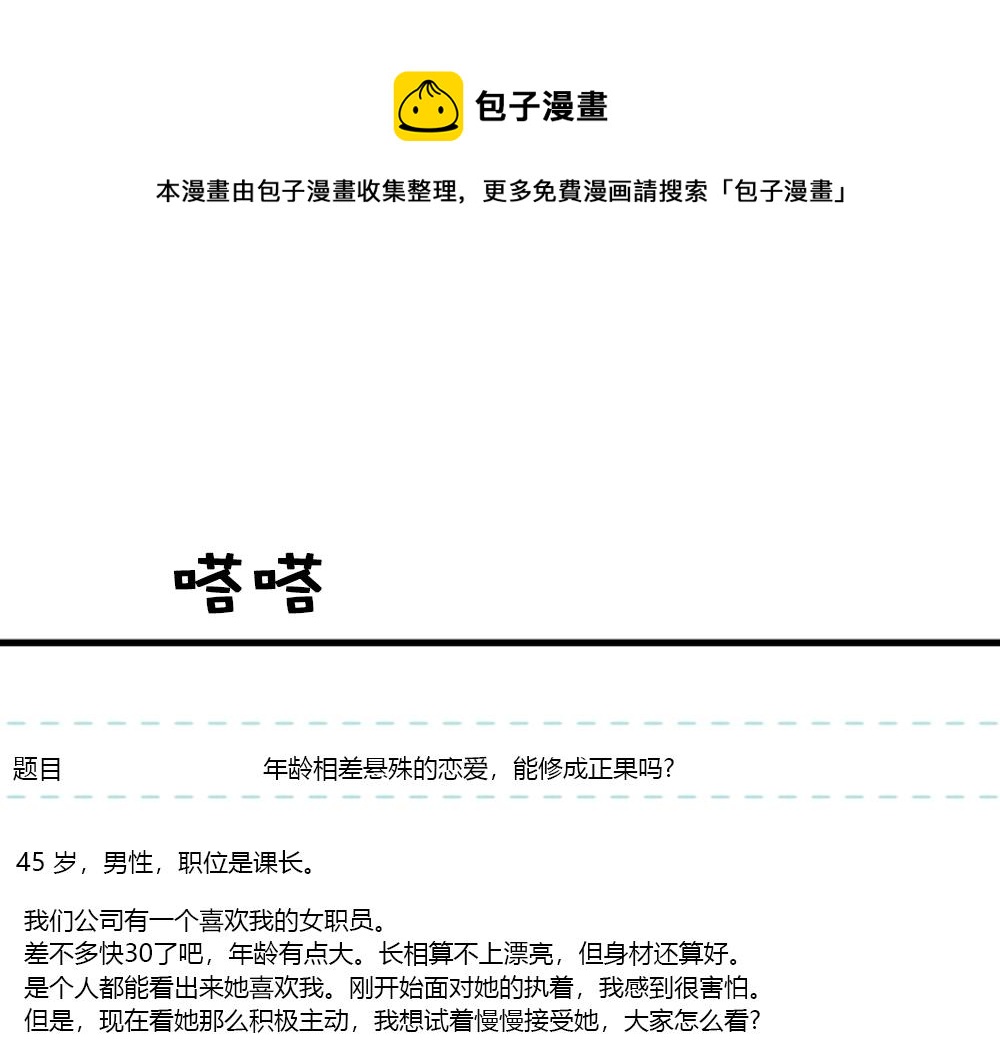 包子漫畫

本漫畫由包子漫畫收集整理，更多免費漫画請搜索「包子漫畫」

嗒嗒

题目 年龄相差悬殊的恋爱，能修成正果吗？

45岁，男性，职位是课长。

我们公司有一个喜欢我的女职员。
差不多快30了吧，年龄有点大。长相算不上漂亮，但身材还算好。
是个人都能看出来她喜欢我。刚开始面对她的执着，我感到很害怕。
但是，现在看她那么积极主动，我想试着慢慢接受她，大家怎么看？